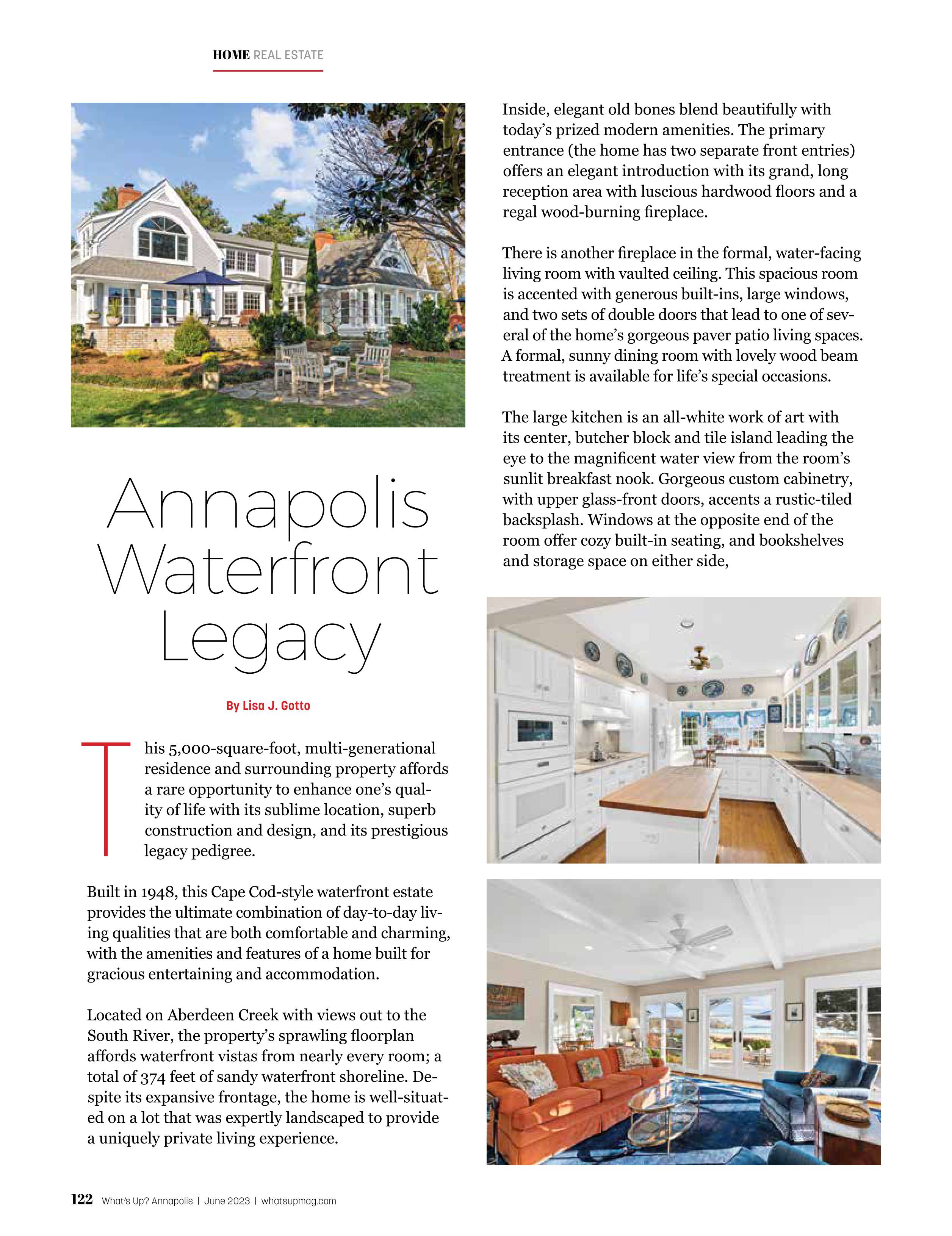 HOME REAL ESTATE

Annapolis Waterfront Legacy

By Lisa J. Gotto

This 5,000-square-foot, multi-generational residence and surrounding property affords a rare opportunity to enhance one's quality of life with its sublime location, superb construction and design, and its prestigious legacy pedigree.

Built in 1948, this Cape Cod-style waterfront estate provides the ultimate combination of day-to-day living qualities that are both comfortable and charming, with the amenities and features of a home built for gracious entertaining and accommodation.

Located on Aberdeen Creek with views out to the South River, the property's sprawling floorplan affords waterfront vistas from nearly every room; a total of 374 feet of sandy waterfront shoreline. Despite its expansive frontage, the home is well-situated on a lot that was expertly landscaped to provide a uniquely private living experience.

Inside, elegant old bones blend beautifully with today's prized modern amenities. The primary entrance (the home has two separate front entries) offers an elegant introduction with its grand, long reception area with luscious hardwood floors and a regal wood-burning fireplace.

There is another fireplace in the formal, water-facing living room with vaulted ceiling. This spacious room is accented with generous built-ins, large windows, and two sets of double doors that lead to one of several of the home's gorgeous paver patio living spaces. A formal, sunny dining room with lovely wood beam treatment is available for life's special occasions.

The large kitchen is an all-white work of art with its center, butcher block and tile island leading the eye to the magnificent water view from the room's sunlit breakfast nook. Gorgeous custom cabinetry, with upper glass-front doors, accents a rustic-tiled backsplash. Windows at the opposite end of the room offer cozy built-in seating, and bookshelves and storage space on either side,

122 What's Up? Annapolis | June 2023 | whatsupmag.com